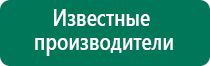 Известные производители